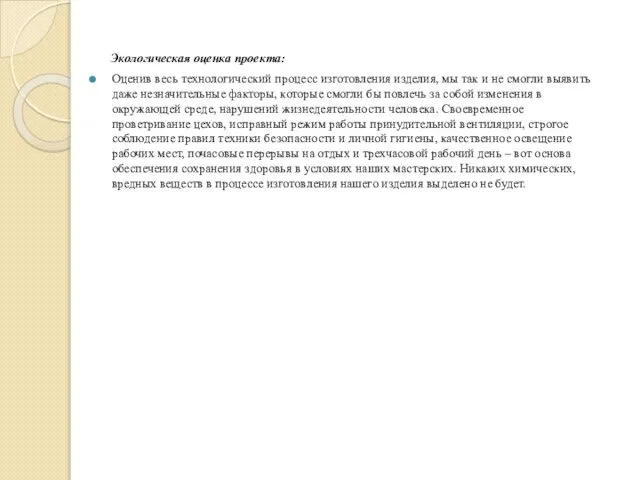 Экологическая оценка проекта:

Оценив весь технологический процесс изготовления изделия, мы так и не смогли выявить даже незначительные факторы, которые смогли бы повлечь за собой изменения в окружающей среде, нарушений жизнедеятельности человека. Своевременное проветривание цехов, исправный режим работы принудительной вентиляции, строгое соблюдение правил техники безопасности и личной гигиены, качественное освещение рабочих мест, почасовые перерывы на отдых и трехчасовой рабочий день – вот основа обеспечения сохранения здоровья в условиях наших мастерских. Никаких химических, вредных веществ в процессе изготовления нашего изделия выделено не будет.